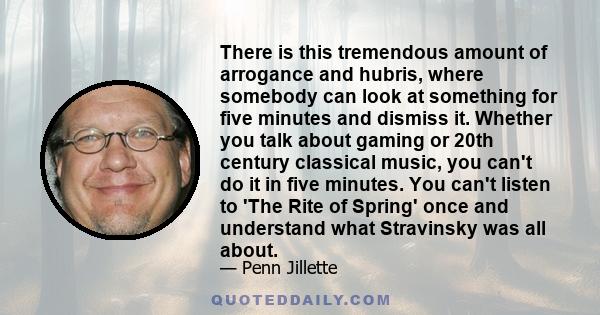 There is this tremendous amount of arrogance and hubris, where somebody can look at something for five minutes and dismiss it. Whether you talk about gaming or 20th century classical music, you can't do it in five minutes. You can't listen to 'The Rite of Spring' once and understand what Stravinsky was all about.

— Penn Jillette

QUOTEDDAILY.COM